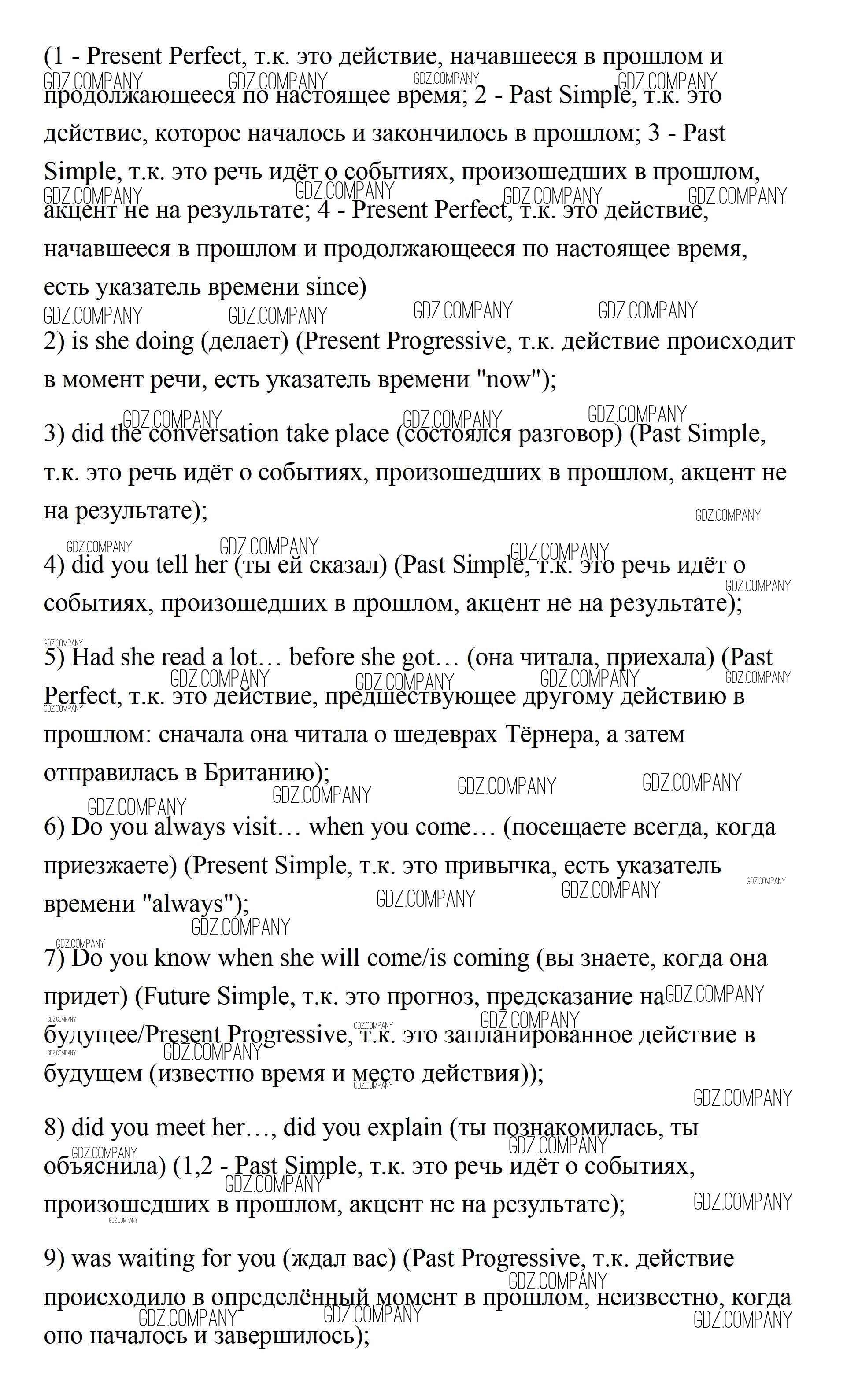 (1 - Present Perfect, т.к. это действие, начавшееся в прошлом и продолжающееся по настоящее время; 2 - Past Simple, т.к. это действие, которое началось и закончилось в прошлом; 3 - Past Simple, т.к. это речь идёт о событиях, произошедших в прошлом, акцент не на результате; 4 - Present Perfect, т.к. это действие, начавшееся в прошлом и продолжающееся по настоящее время, есть указатель времени since)

2) is she doing (делает) (Present Progressive, т.к. действие происходит в момент речи, есть указатель времени "now");

3) did the conversation take place (состоялся разговор) (Past Simple, т.к. это речь идёт о событиях, произошедших в прошлом, акцент не на результате);

4) did you tell her (ты ей сказал) (Past Simple, т.к. это речь идёт о событиях, произошедших в прошлом, акцент не на результате);

5) Had she read a lot… before she got… (она читала, приехала) (Past Perfect, т.к. это действие, предшествующее другому действию в прошлом: сначала она читала о шедеврах Тёрнера, а затем отправилась в Британию);

6) Do you always visit… when you come… (посещаете всегда, когда приезжаете) (Present Simple, т.к. это привычка, есть указатель времени "always");

7) Do you know when she will come/is coming (вы знаете, когда она придет) (Future Simple, т.к. это прогноз, предсказание на будущее/Present Progressive, т.к. это запланированное действие в будущем (известно время и место действия));

8) did you meet her…, did you explain (ты познакомилась, ты объяснила) (1,2 - Past Simple, т.к. это речь идёт о событиях, произошедших в прошлом, акцент не на результате);

9) was waiting for you (ждал вас) (Past Progressive, т.к. действие происходило в определённый момент в прошлом, неизвестно, когда оно началось и завершилось);

GDZ.COMPANY